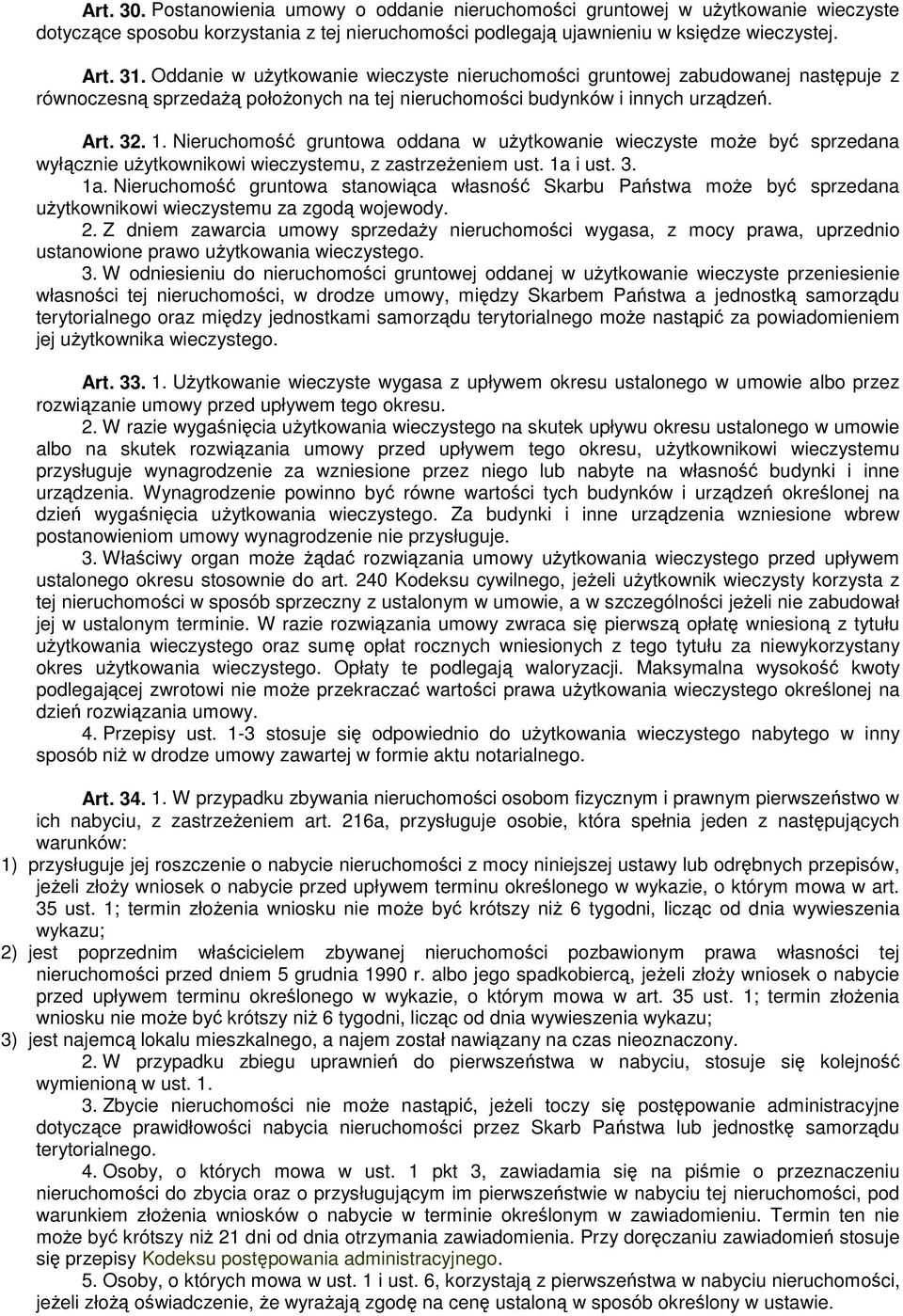 Art. 30. Postanowienia umowy o oddanie nieruchomości gruntowej w użytkowanie wieczyste dotyczące sposobu korzystania z tej nieruchomości podlegają ujawnieniu w księdze wieczystej.

Art. 31. Oddanie w użytkowanie wieczyste nieruchomości gruntowej zabudowanej następuje z równoczesną sprzedażą położonych na tej nieruchomości budynków i innych urządzeń.

Art. 32. 1. Nieruchomość gruntowa oddana w użytkowanie wieczyste może być sprzedana wyłącznie użytkownikowi wieczystemu, z zastrzeżeniem ust. 1a i ust. 3.

1a. Nieruchomość gruntowa stanowiąca własność Skarbu Państwa może być sprzedana użytkownikowi wieczystemu za zgodą wojewody.

2. Z dniem zawarcia umowy sprzedaży nieruchomości wygasa, z mocy prawa, uprzednio ustanowione prawo użytkowania wieczystego.

3. W odniesieniu do nieruchomości gruntowej oddanej w użytkowanie wieczyste przeniesienie własności tej nieruchomości, w drodze umowy, między Skarbem Państwa a jednostką samorządu terytorialnego oraz między jednostkami samorządu terytorialnego może nastąpić za powiadomieniem jej użytkownika wieczystego.

Art. 33. 1. Użytkowanie wieczyste wygasa z upływem okresu ustalonego w umowie albo przez rozwiązanie umowy przed upływem tego okresu.

2. W razie wygaśnięcia użytkowania wieczystego na skutek upływu okresu ustalonego w umowie albo na skutek rozwiązania umowy przed upływem tego okresu, użytkownikowi wieczystemu przysługuje wynagrodzenie za wzniesione przez niego lub nabyte na własność budynki i inne urządzenia. Wynagrodzenie powinno być równe wartości tych budynków i urządzeń określonej na dzień wygaśnięcia użytkowania wieczystego. Za budynki i inne urządzenia wzniesione wbrew postanowieniom umowy wynagrodzenie nie przysługuje.

3. Właściwy organ może żądać rozwiązania umowy użytkowania wieczystego przed upływem ustalonego okresu stosownie do art. 240 Kodeksu cywilnego, jeżeli użytkownik wieczysty korzysta z tej nieruchomości w sposób sprzeczny z ustalonym w umowie, a w szczególności jeżeli nie zabudował jej w ustalonym terminie. W razie rozwiązania umowy zwraca się pierwszą opłatę wniesioną z tytułu użytkowania wieczystego oraz sumę opłat rocznych wniesionych z tego tytułu za niewykorzystany okres użytkowania wieczystego. Opłaty te podlegają waloryzacji. Maksymalna wysokość kwoty podlegającej zwrotowi nie może przekraczać wartości prawa użytkowania wieczystego określonej na dzień rozwiązania umowy.

4. Przepisy ust. 1-3 stosuje się odpowiednio do użytkowania wieczystego nabytego w inny sposób niż w drodze umowy zawartej w formie aktu notarialnego.

Art. 34. 1. W przypadku zbywania nieruchomości osobom fizycznym i prawnym pierwszeństwo w ich nabyciu, z zastrzeżeniem art. 216a, przysługuje osobie, która spełnia jeden z następujących warunków:
1) przysługuje jej roszczenie o nabycie nieruchomości z mocy niniejszej ustawy lub odrębnych przepisów, jeżeli złoży wniosek o nabycie przed upływem terminu określonego w wykazie, o którym mowa w art. 35 ust. 1; termin złożenia wniosku nie może być krótszy niż 6 tygodni, licząc od dnia wywieszenia wykazu;
2) jest poprzednim właścicielem zbywanej nieruchomości pozbawionym prawa własności tej nieruchomości przed dniem 5 grudnia 1990 r. albo jego spadkobiercą, jeżeli złoży wniosek o nabycie przed upływem terminu określonego w wykazie, o którym mowa w art. 35 ust. 1; termin złożenia wniosku nie może być krótszy niż 6 tygodni, licząc od dnia wywieszenia wykazu;
3) jest najemcą lokalu mieszkalnego, a najem został nawiązany na czas nieoznaczony.

2. W przypadku zbiegu uprawnień do pierwszeństwa w nabyciu, stosuje się kolejność wymienioną w ust. 1.

3. Zbycie nieruchomości nie może nastąpić, jeżeli toczy się postępowanie administracyjne dotyczące prawidłowości nabycia nieruchomości przez Skarb Państwa lub jednostkę samorządu terytorialnego.

4. Osoby, o których mowa w ust. 1 pkt 3, zawiadamia się na piśmie o przeznaczeniu nieruchomości do zbycia oraz o przysługującym im pierwszeństwie w nabyciu tej nieruchomości, pod warunkiem złożenia wniosków o nabycie w terminie określonym w zawiadomieniu. Termin ten nie może być krótszy niż 21 dni od dnia otrzymania zawiadomienia. Przy doręczaniu zawiadomień stosuje się przepisy Kodeksu postępowania administracyjnego.

5. Osoby, o których mowa w ust. 1 i ust. 6, korzystają z pierwszeństwa w nabyciu nieruchomości, jeżeli złożą oświadczenie, że wyrażają zgodę na cenę ustaloną w sposób określony w ustawie.